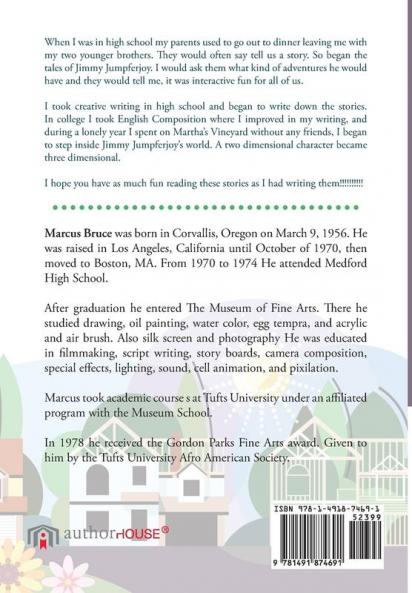 When I was in high school my parents used to go out to dinner leaving me with my two younger brothers. They would often say tell us a story. So began the tales of Jimmy Jumpferjoy. I would ask them what kind of adventures he would have and they would tell me, it was interactive fun for all of us.

I took creative writing in high school and began to write down the stories. In college I took English Composition where I improved in my writing, and during a lonely year I spent on Martha's Vineyard without any friends, I began to step inside Jimmy Jumpferjoy's world. A two dimensional character became three dimensional.

I hope you have as much fun reading these stories as I had writing them!!!!!!!!!!

Marcus Bruce was born in Corvallis, Oregon on March 9, 1956. He was raised in Los Angeles, California until October of 1970, then moved to Boston, MA. From 1970 to 1974 He attended Medford High School.

After graduation he entered The Museum of Fine Arts. There he studied drawing, oil painting, water color, egg tempra, and acrylic and air brush. Also silk screen and photography He was educated in filmmaking, script writing, story boards, camera composition, special effects, lighting, sound, cell animation, and pixilation.

Marcus took academic course s at Tufts University under an affiliated program with the Museum School.

In 1978 he received the Gordon Parks Fine Arts award. Given to him by the Tufts University Afro American Society.

authorHOUSE®

ISBN 978-1-4918-7469-1

52399

9 781491 874691